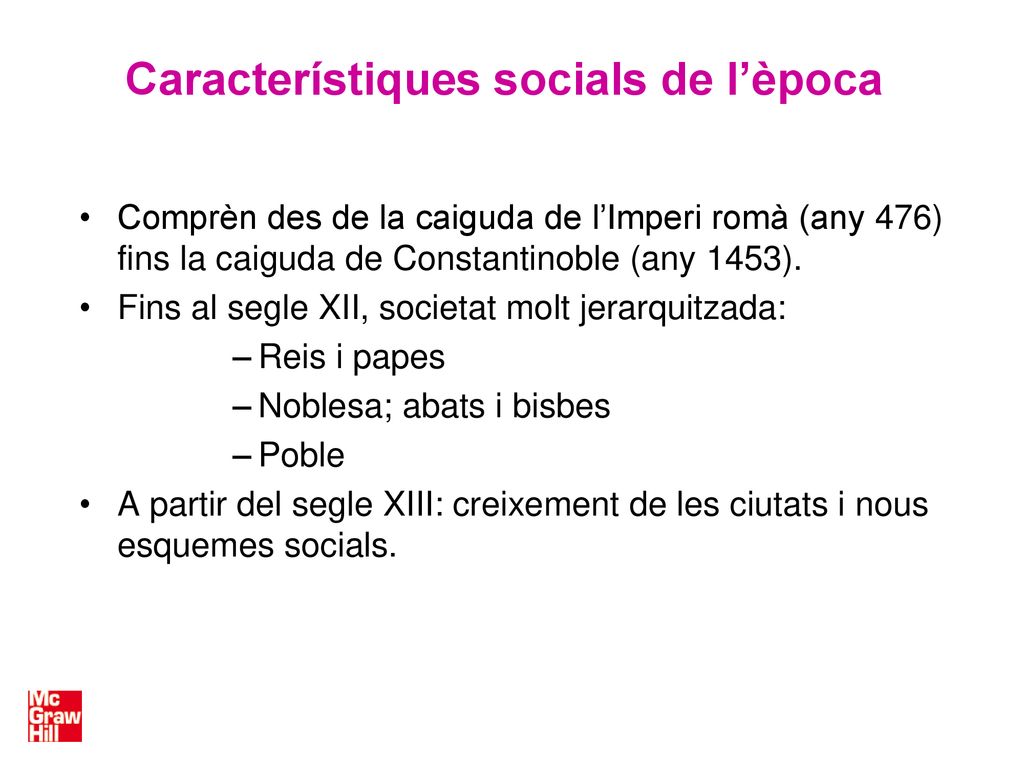 Característiques socials de l’època

• Comprèn des de la caiguda de l’Imperi romà (any 476) fins la caiguda de Constantinoble (any 1453).
• Fins al segle XII, societat molt jerarquitzada:
– Reis i papes
– Noblesa; abats i bisbes
– Poble
• A partir del segle XIII: creixement de les ciutats i nous esquemes socials.

Mc Graw Hill